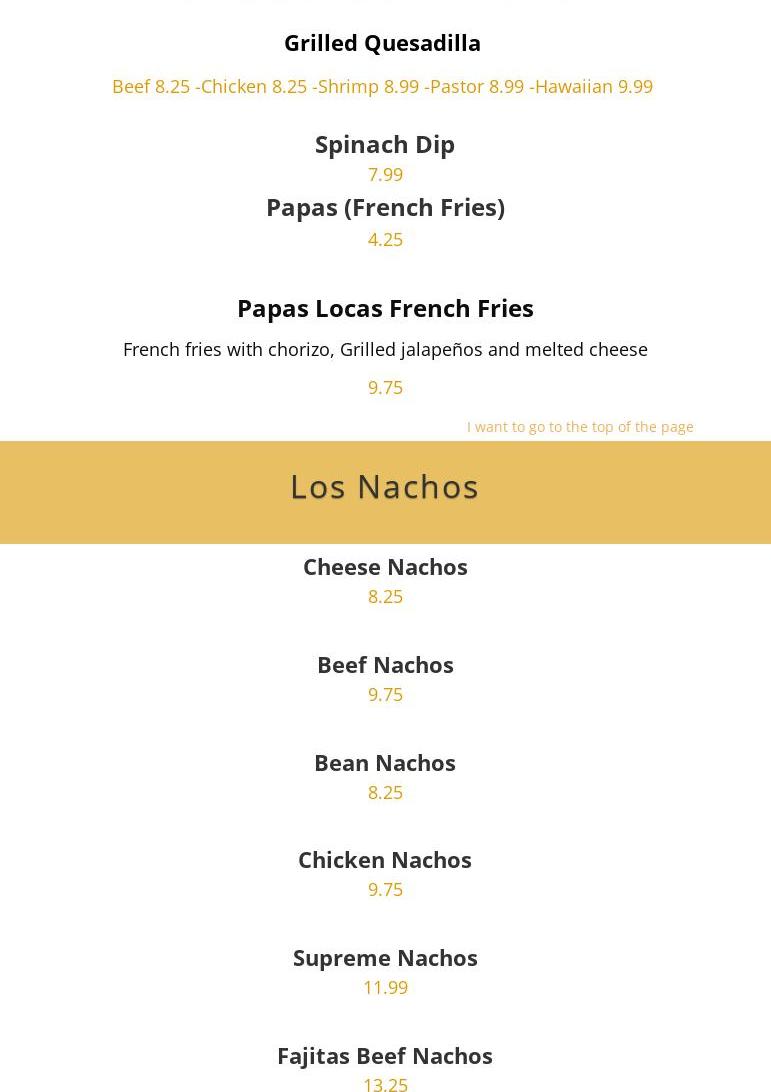 Grilled Quesadilla

Beef 8.25 -Chicken 8.25 -Shrimp 8.99 -Pastor 8.99 -Hawaiian 9.99

Spinach Dip

7.99

Papas (French Fries)

4.25

Papas Locas French Fries

French fries with chorizo, Grilled jalapeños and melted cheese

9.75

I want to go to the top of the page

Los Nachos

Cheese Nachos

8.25

Beef Nachos

9.75

Bean Nachos

8.25

Chicken Nachos

9.75

Supreme Nachos

11.99

Fajitas Beef Nachos

13.25